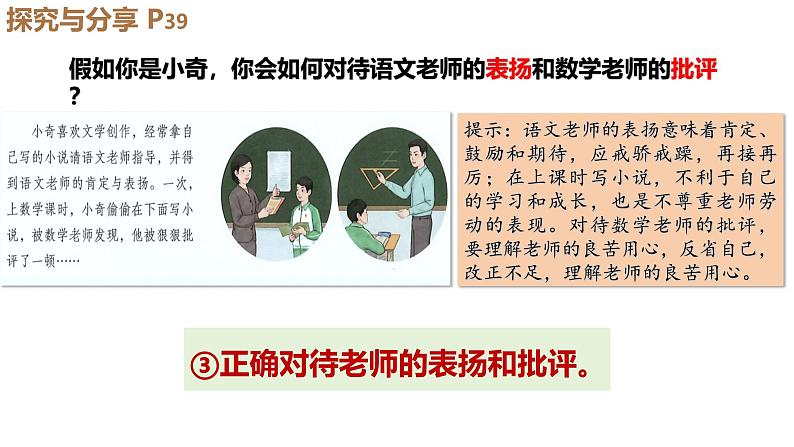 探究与分享 P39

假如你是小奇，你会如何对待语文老师的表扬和数学老师的批评？

小奇喜欢文学创作，经常拿自己写的小说请语文老师指导，并得到语文老师的肯定与表扬。一次，上数学课时，小奇偷偷在下面写小说，被数学老师发现，他被狠狠批评了一顿……

提示：语文老师的表扬意味着肯定、鼓励和期待，应戒骄戒躁，再接再厉；在上课时写小说，不利于自己的学习和成长，也是不尊重老师劳动的表现。对待数学老师的批评，要理解老师的良苦用心，反省自己，改正不足，理解老师的良苦用心。

③正确对待老师的表扬和批评。